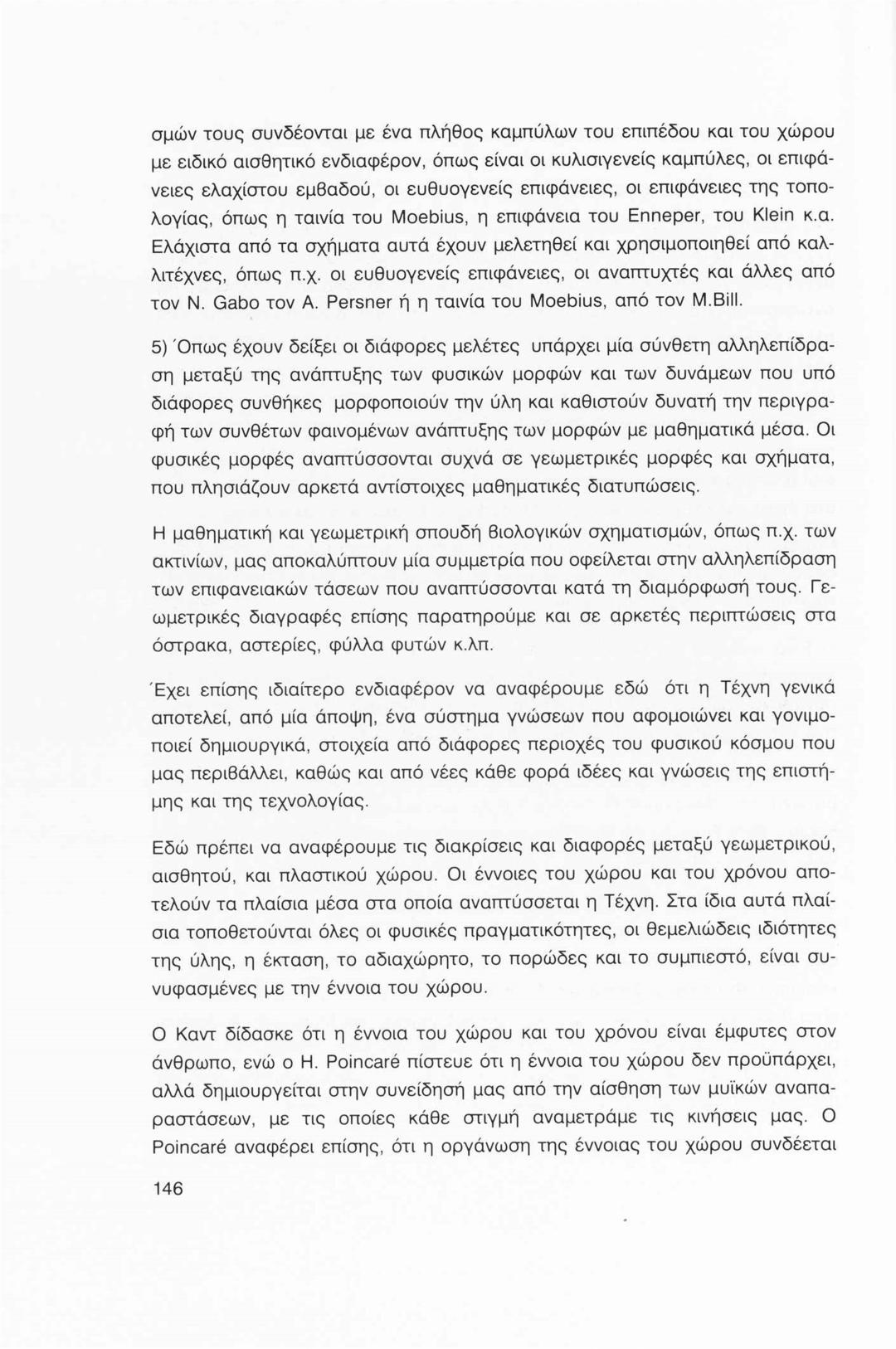 σμών τους συνδέονται με ένα πλήθος καμπύλων του επιπέδου και του χώρου με ειδικό αισθητικό ενδιαφέρον, όπως είναι οι κυλισιγενείς καμπύλες, οι επιφάνειες ελαχίστου εμβαδού, οι ευθυογενείς επιφάνειες, οι επιφάνειες της τοπολογίας, όπως η ταινία του Moebius, η επιφάνεια του Enneper, του Klein κ.α. Ελάχιστα από τα σχήματα αυτά έχουν μελετηθεί και χρησιμοποιηθεί από καλλιτέχνες, όπως π.χ. οι ευθυογενείς επιφάνειες, οι αναπτυχτές και άλλες από τον N. Gabo τον A. Persner ή η ταινία του Moebius, από τον M.Bill.

5) Όπως έχουν δείξει οι διάφορες μελέτες υπάρχει μία σύνθετη αλληλεπίδραση μεταξύ της ανάπτυξης των φυσικών μορφών και των δυνάμεων που υπό διάφορες συνθήκες μορφοποιούν την ύλη και καθιστούν δυνατή την περιγραφή των συνθέτων φαινομένων ανάπτυξης των μορφών με μαθηματικά μέσα. Οι φυσικές μορφές αναπτύσσονται συχνά σε γεωμετρικές μορφές και σχήματα, που πλησιάζουν αρκετά αντίστοιχες μαθηματικές διατυπώσεις.

Η μαθηματική και γεωμετρική σπουδή βιολογικών σχηματισμών, όπως π.χ. των ακτινίων, μας αποκαλύπτουν μία συμμετρία που οφείλεται στην αλληλεπίδραση των επιφανειακών τάσεων που αναπτύσσονται κατά τη διαμόρφωσή τους. Γεωμετρικές διαγραφές επίσης παρατηρούμε και σε αρκετές περιπτώσεις στα όστρακα, αστερίες, φύλλα φυτών κ.λπ.

Έχει επίσης ιδιαίτερο ενδιαφέρον να αναφέρουμε εδώ ότι η Τέχνη γενικά αποτελεί, από μία άποψη, ένα σύστημα γνώσεων που αφομοιώνει και γονιμοποιεί δημιουργικά, στοιχεία από διάφορες περιοχές του φυσικού κόσμου που μας περιβάλλει, καθώς και από νέες κάθε φορά ιδέες και γνώσεις της επιστήμης και της τεχνολογίας.

Εδώ πρέπει να αναφέρουμε τις διακρίσεις και διαφορές μεταξύ γεωμετρικού, αισθητού, και πλαστικού χώρου. Οι έννοιες του χώρου και του χρόνου αποτελούν τα πλαίσια μέσα στα οποία αναπτύσσεται η Τέχνη. Στα ίδια αυτά πλαίσια τοποθετούνται όλες οι φυσικές πραγματικότητες, οι θεμελιώδεις ιδιότητες της ύλης, η έκταση, το αδιαχώρητο, το πορώδες και το συμπιεστό, είναι συνυφασμένες με την έννοια του χώρου.

Ο Καντ δίδασκε ότι η έννοια του χώρου και του χρόνου είναι έμφυτες στον άνθρωπο, ενώ ο H. Poincaré πίστευε ότι η έννοια του χώρου δεν προϋπάρχει, αλλά δημιουργείται στην συνείδησή μας από την αίσθηση των μυϊκών αναπαραστάσεων, με τις οποίες κάθε στιγμή αναμετράμε τις κινήσεις μας. Ο Poincaré αναφέρει επίσης, ότι η οργάνωση της έννοιας του χώρου συνδέεται

146